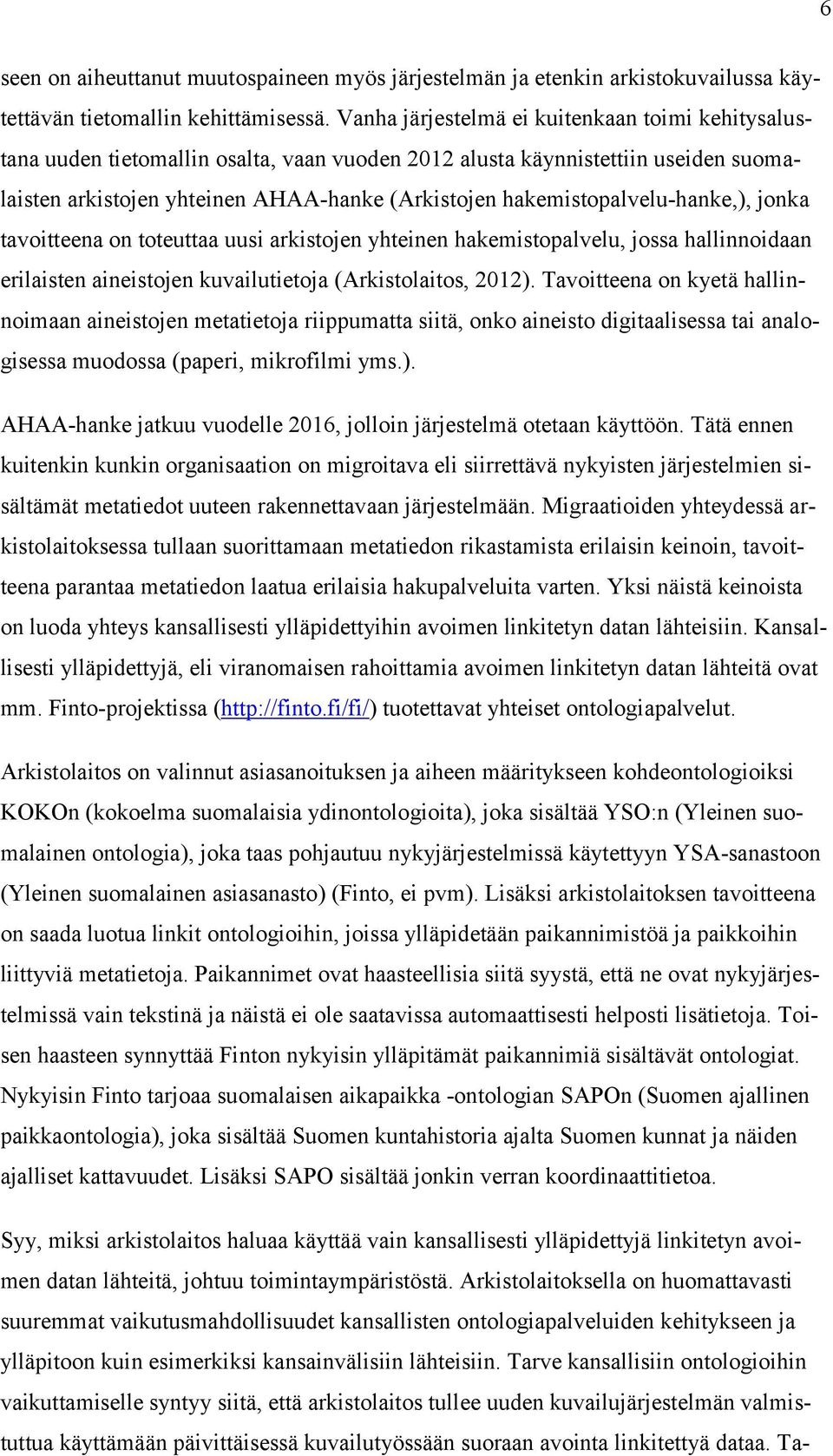 6

seen on aiheuttanut muutospaineen myös järjestelmän ja etenkin arkistokuvailussa käytettävän tietomallin kehittämisessä. Vanha järjestelmä ei kuitenkaan toimi kehitysalustana uuden tietomallin osalta, vaan vuoden 2012 alusta käynnistettiin useiden suomalaisten arkistojen yhteinen AHAA-hanke (Arkistojen hakemistopalvelu-hanke,), jonka tavoitteena on toteuttaa uusi arkistojen yhteinen hakemistopalvelu, jossa hallinnoidaan erilaisten aineistojen kuvailutietoja (Arkistolaitos, 2012). Tavoitteena on kyetä hallinnoimaan aineistojen metatietoja riippumatta siitä, onko aineisto digitaalisessa tai analogisessa muodossa (paperi, mikrofilmi yms.).

AHAA-hanke jatkuu vuodelle 2016, jolloin järjestelmä otetaan käyttöön. Tätä ennen kuitenkin kunkin organisaation on migroitava eli siirrettävä nykyisten järjestelmien sisältämät metatiedot uuteen rakennettavaan järjestelmään. Migraatioiden yhteydessä arkistolaitoksessa tullaan suorittamaan metatiedon rikastamista erilaisin keinoin, tavoitteena parantaa metatiedon laatua erilaisia hakupalveluita varten. Yksi näistä keinoista on luoda yhteys kansallisesti ylläpidettyihin avoimen linkitetyn datan lähteisiin. Kansallisesti ylläpidettyjä, eli viranomaisen rahoittamia avoimen linkitetyn datan lähteitä ovat mm. Finto-projektissa (http://finto.fi/fi/) tuotettavat yhteiset ontologiapalvelut.

Arkistolaitos on valinnut asiasanoituksen ja aiheen määritykseen kohdeontologioiksi KOKOn (kokoelma suomalaisia ydinontologioita), joka sisältää YSO:n (Yleinen suomalainen ontologia), joka taas pohjautuu nykyjärjestelmissä käytettyyn YSA-sanastoon (Yleinen suomalainen asiasanasto) (Finto, ei pvm). Lisäksi arkistolaitoksen tavoitteena on saada luotua linkit ontologioihin, joissa ylläpidetään paikannimistöä ja paikkoihin liittyviä metatietoja. Paikannimet ovat haasteellisia siitä syystä, että ne ovat nykyjärjestelmissä vain tekstinä ja näistä ei ole saatavissa automaattisesti helposti lisätietoja. Toisen haasteen synnyttää Finton nykyisin ylläpitämät paikannimiä sisältävät ontologiat. Nykyisin Finto tarjoaa suomalaisen aikapaikka -ontologian SAPOn (Suomen ajallinen paikkaontologia), joka sisältää Suomen kuntahistoria ajalta Suomen kunnat ja näiden ajalliset kattavuudet. Lisäksi SAPO sisältää jonkin verran koordinaattitietoa.

Syy, miksi arkistolaitos haluaa käyttää vain kansallisesti ylläpidettyjä linkitetyn avoimen datan lähteitä, johtuu toimintaympäristöstä. Arkistolaitoksella on huomattavasti suuremmat vaikutusmahdollisuudet kansallisten ontologiapalveluiden kehitykseen ja ylläpitoon kuin esimerkiksi kansainvälisiin lähteisiin. Tarve kansallisiin ontologioihin vaikuttamiselle syntyy siitä, että arkistolaitos tullee uuden kuvailujärjestelmän valmistuttua käyttämään päivittäisessä kuvailutyössään suoraan avointa linkitettyä dataa. Ta-